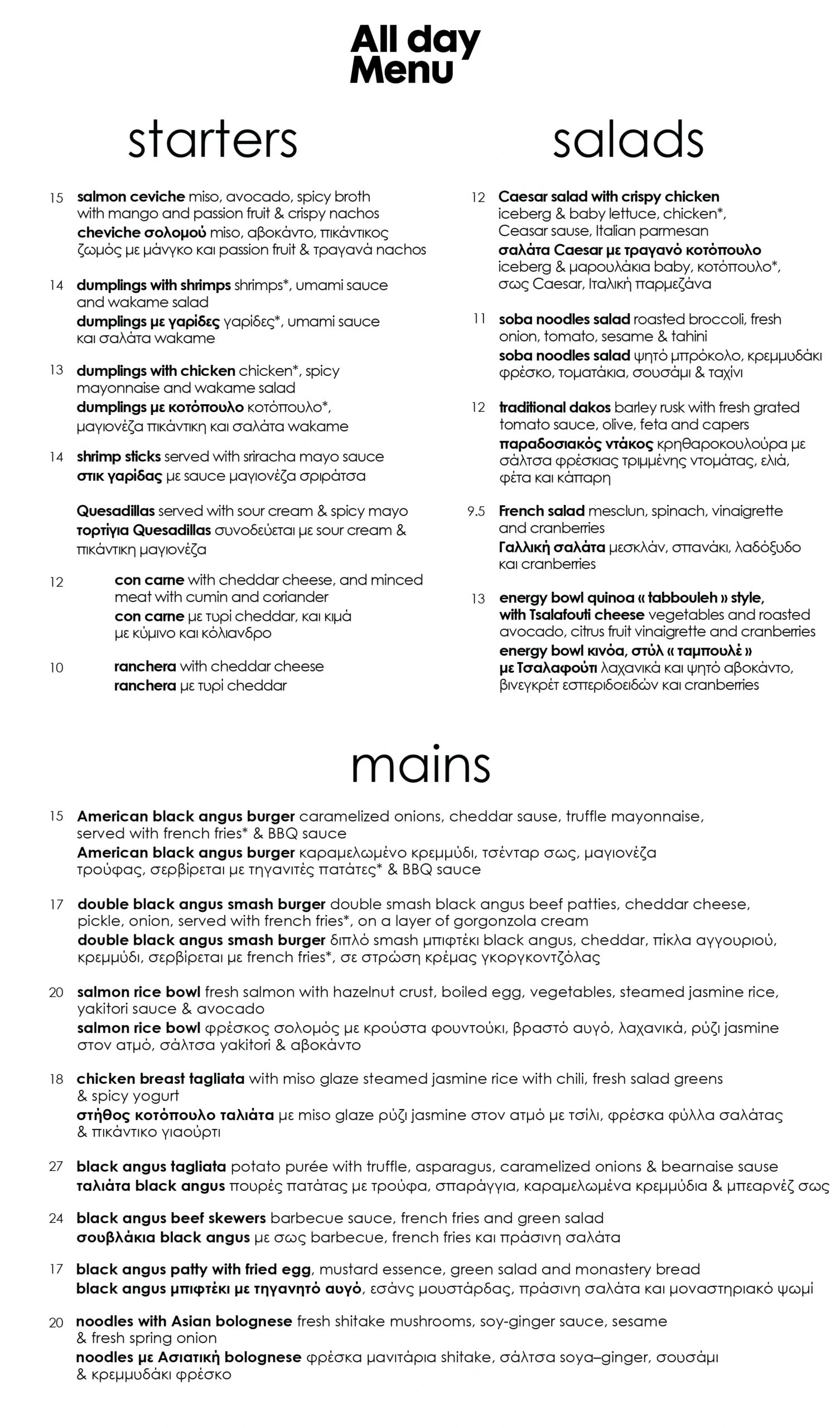 All day Menu

starters

15 salmon ceviche miso, avocado, spicy broth with mango and passion fruit & crispy nachos
cheviche σολομού miso, αβοκάντο, πικάντικος ζωμός με μάνγκο και passion fruit & τραγανά nachos

14 dumplings with shrimps shrimps*, umami sauce and wakame salad
dumplings με γαρίδες γαρίδες*, umami sauce και σαλάτα wakame

13 dumplings with chicken chicken*, spicy mayonnaise and wakame salad
dumplings με κοτόπουλο κοτόπουλο*, μαγιονέζα πικάντικη και σαλάτα wakame

14 shrimp sticks served with sriracha mayo sauce
στικ γαρίδας με sauce μαγιονέζα σριράτσα

Quesadillas served with sour cream & spicy mayo
τορτίγια Quesadillas συνοδεύεται με sour cream & πικάντικη μαγιονέζα

12 con carne with cheddar cheese, and minced meat with cumin and coriander
con carne με τυρί cheddar, και κιμά με κύμινο και κόλιανδρο

10 ranchera with cheddar cheese
ranchera με τυρί cheddar

salads

12 Caesar salad with crispy chicken iceberg & baby lettuce, chicken*, Ceasar sause, Italian parmesan
σαλάτα Caesar με τραγανό κοτόπουλο iceberg & μαρουλάκια baby, κοτόπουλο*, σως Caesar, Ιταλική παρμεζάνα

11 soba noodles salad roasted broccoli, fresh onion, tomato, sesame & tahini
soba noodles salad ψητό μπρόκολο, κρεμμυδάκι φρέσκο, τοματάκια, σουσάμι & ταχίνι

12 traditional dakos barley rusk with fresh grated tomato sauce, olive, feta and capers
παραδοσιακός ντάκος κρηθαροκουλούρα με σάλτσα φρέσκιας τριμμένης ντομάτας, ελιά, φέτα και κάπαρη

9.5 French salad mesclun, spinach, vinaigrette and cranberries
Γαλλική σαλάτα μεσκλάν, σπανάκι, λαδόξυδο και cranberries

13 energy bowl quinoa « tabbouleh » style, with Tsalafouti cheese vegetables and roasted avocado, citrus fruit vinaigrette and cranberries
energy bowl κινόα, στύλ « ταμπουλέ » με Τσαλαφούτι λαχανικά και ψητό αβοκάντο, βινεγκρέτ εσπεριδοειδών και cranberries

mains

15 American black angus burger caramelized onions, cheddar sause, truffle mayonnaise, served with french fries* & BBQ sauce
American black angus burger καραμελωμένο κρεμμύδι, τσένταρ σως, μαγιονέζα τρούφας, σερβίρεται με τηγανιτές πατάτες* & BBQ sauce

17 double black angus smash burger double smash black angus beef patties, cheddar cheese, pickle, onion, served with french fries*, on a layer of gorgonzola cream
double black angus smash burger διπλό smash μπιφτέκι black angus, cheddar, πίκλα αγγουριού, κρεμμύδι, σερβίρεται με french fries*, σε στρώση κρέμας γκοργκοντζόλας

20 salmon rice bowl fresh salmon with hazelnut crust, boiled egg, vegetables, steamed jasmine rice, yakitori sauce & avocado
salmon rice bowl φρέσκος σολομός με κρούστα φουντούκι, βραστό αυγό, λαχανικά, ρύζι jasmine στον ατμό, σάλτσα yakitori & αβοκάντο

18 chicken breast tagliata with miso glaze steamed jasmine rice with chili, fresh salad greens & spicy yogurt
στήθος κοτόπουλο ταλιάτα με miso glaze ρύζι jasmine στον ατμό με τσίλι, φρέσκα φύλλα σαλάτας & πικάντικο γιαούρτι

27 black angus tagliata potato purée with truffle, asparagus, caramelized onions & bearnaise sause
ταλιάτα black angus πουρές πατάτας με τρούφα, σπαράγγια, καραμελωμένα κρεμμύδια & μπεαρνέζ σως

24 black angus beef skewers barbecue sauce, french fries and green salad
σουβλάκια black angus με σως barbecue, french fries και πράσινη σαλάτα

17 black angus patty with fried egg, mustard essence, green salad and monastery bread
black angus μπιφτέκι με τηγανητό αυγό, εσάνς μουστάρδας, πράσινη σαλάτα και μοναστηριακό ψωμί

20 noodles with Asian bolognese fresh shitake mushrooms, soy-ginger sauce, sesame & fresh spring onion
noodles με Ασιατική bolognese φρέσκα μανιτάρια shitake, σάλτσα soya–ginger, σουσάμι & κρεμμυδάκι φρέσκο